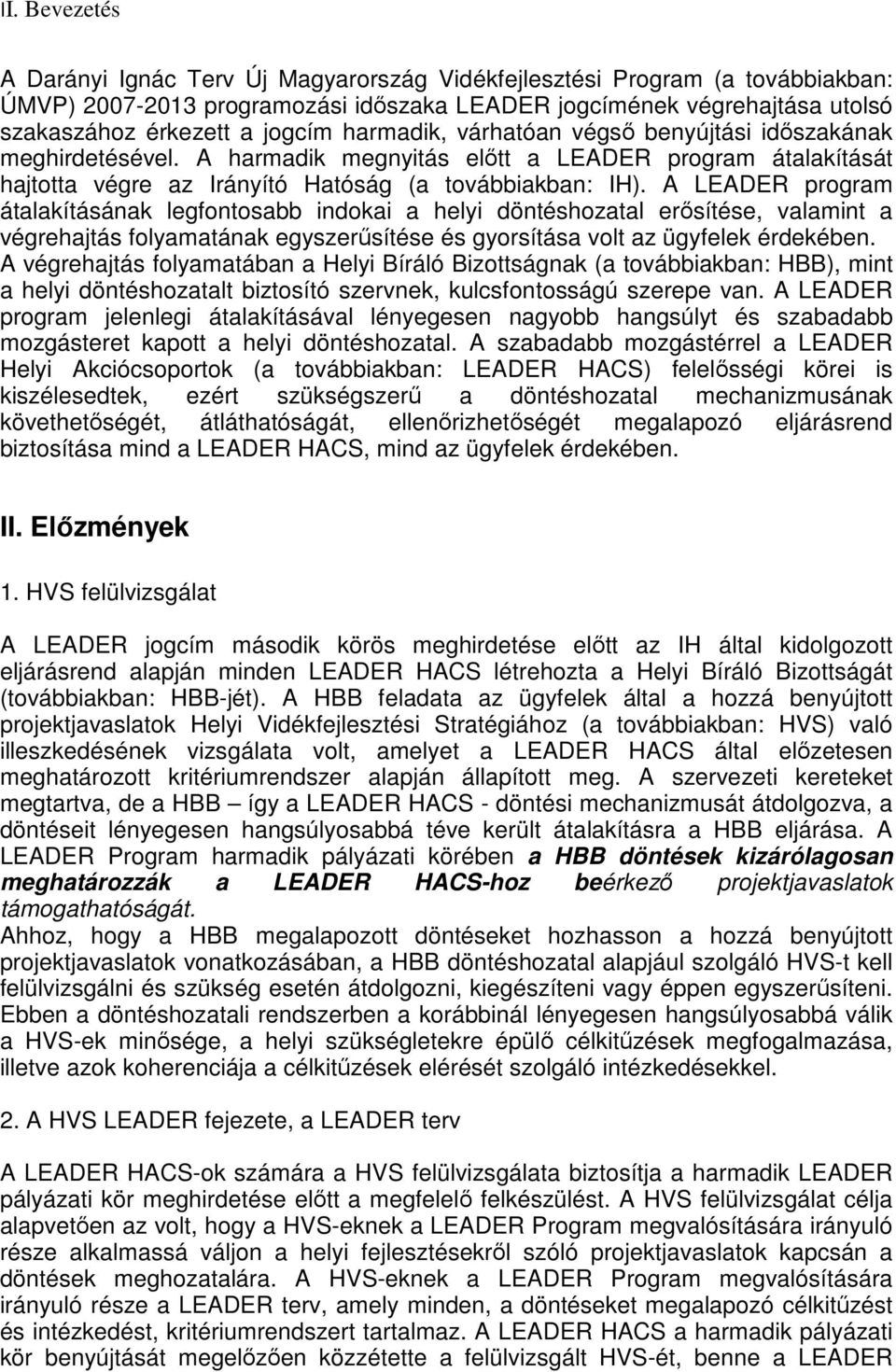 II. Bevezetés

A Darányi Ignác Terv Új Magyarország Vidékfejlesztési Program (a továbbiakban: ÚMVP) 2007-2013 programozási időszaka LEADER jogcímének végrehajtása utolsó szakaszához érkezett a jogcím harmadik, várhatóan végső benyújtási időszakának meghirdetésével. A harmadik megnyitás előtt a LEADER program átalakítását hajtotta végre az Irányító Hatóság (a továbbiakban: IH). A LEADER program átalakításának legfontosabb indokai a helyi döntéshozatal erősítése, valamint a végrehajtás folyamatának egyszerűsítése és gyorsítása volt az ügyfelek érdekében. A végrehajtás folyamatában a Helyi Bíráló Bizottságnak (a továbbiakban: HBB), mint a helyi döntéshozatalt biztosító szervnek, kulcsfontosságú szerepe van. A LEADER program jelenlegi átalakításával lényegesen nagyobb hangsúlyt és szabadabb mozgásteret kapott a helyi döntéshozatal. A szabadabb mozgástérrel a LEADER Helyi Akciócsoportok (a továbbiakban: LEADER HACS) felelősségi körei is kiszélesedtek, ezért szükségszerű a döntéshozatal mechanizmusának követhetőségét, átláthatóságát, ellenőrizhetőségét megalapozó eljárásrend biztosítása mind a LEADER HACS, mind az ügyfelek érdekében.

II. Előzmények

1. HVS felülvizsgálat

A LEADER jogcím második körös meghirdetése előtt az IH által kidolgozott eljárásrend alapján minden LEADER HACS létrehozta a Helyi Bíráló Bizottságát (továbbiakban: HBB-jét). A HBB feladata az ügyfelek által a hozzá benyújtott projektjavaslatok Helyi Vidékfejlesztési Stratégiához (a továbbiakban: HVS) való illeszkedésének vizsgálata volt, amelyet a LEADER HACS által előzetesen meghatározott kritériumrendszer alapján állapított meg. A szervezeti kereteket megtartva, de a HBB – így a LEADER HACS - döntési mechanizmusát átdolgozva, a döntéseit lényegesen hangsúlyosabbá téve került átalakításra a HBB eljárása. A LEADER Program harmadik pályázati körében a HBB döntések kizárólagosan meghatározzák a LEADER HACS-hoz beérkező projektjavaslatok támogathatóságát.
Ahhoz, hogy a HBB megalapozott döntéseket hozhasson a hozzá benyújtott projektjavaslatok vonatkozásában, a HBB döntéshozatal alapjául szolgáló HVS-t kell felülvizsgálni és szükség esetén átdolgozni, kiegészíteni vagy éppen egyszerűsíteni. Ebben a döntéshozatali rendszerben a korábbinál lényegesen hangsúlyosabbá válik a HVS-ek minősége, a helyi szükségletekre épülő célkitűzések megfogalmazása, illetve azok koherenciája a célkitűzések elérését szolgáló intézkedésekkel.

2. A HVS LEADER fejezete, a LEADER terv

A LEADER HACS-ok számára a HVS felülvizsgálata biztosítja a harmadik LEADER pályázati kör meghirdetése előtt a megfelelő felkészülést. A HVS felülvizsgálat célja alapvetően az volt, hogy a HVS-eknek a LEADER Program megvalósítására irányuló része alkalmassá váljon a helyi fejlesztésekről szóló projektjavaslatok kapcsán a döntések meghozatalára. A HVS-eknek a LEADER Program megvalósítására irányuló része a LEADER terv, amely minden, a döntéseket megalapozó célkitűzést és intézkedést, kritériumrendszert tartalmaz. A LEADER HACS a harmadik pályázati kör benyújtását megelőzően közzétette a felülvizsgált HVS-ét, benne a LEADER